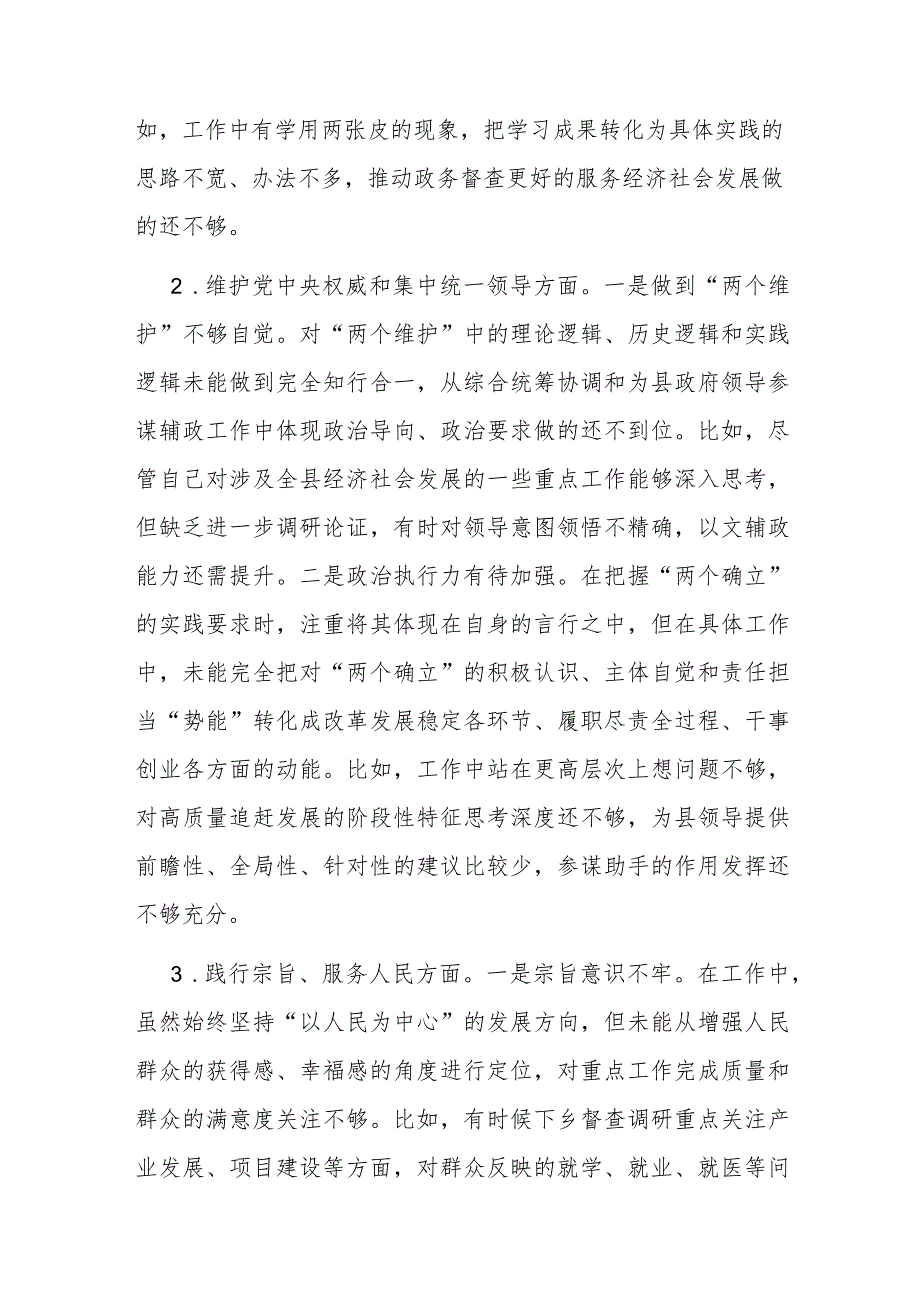 如，工作中有学用两张皮的现象，把学习成果转化为具体实践的思路不宽、办法不多，推动政务督查更好的服务经济社会发展做的还不够。

2．维护党中央权威和集中统一领导方面。一是做到“两个维护”不够自觉。对“两个维护”中的理论逻辑、历史逻辑和实践逻辑未能做到完全知行合一，从综合统筹协调和为县政府领导参谋辅政工作中体现政治导向、政治要求做的还不到位。比如，尽管自己对涉及全县经济社会发展的一些重点工作能够深入思考，但缺乏进一步调研论证，有时对领导意图领悟不精确，以文辅政能力还需提升。二是政治执行力有待加强。在把握“两个确立”的实践要求时，注重将其体现在自身的言行之中，但在具体工作中，未能完全把对“两个确立”的积极认识、主体自觉和责任担当“势能”转化成改革发展稳定各环节、履职尽责全过程、干事创业各方面的动能。比如，工作中站在更高层次上想问题不够，对高质量追赶发展的阶段性特征思考深度还不够，为县领导提供前瞻性、全局性、针对性的建议比较少，参谋助手的作用发挥还不够充分。

3．践行宗旨、服务人民方面。一是宗旨意识不牢。在工作中，虽然始终坚持“以人民为中心”的发展方向，但未能从增强人民群众的获得感、幸福感的角度进行定位，对重点工作完成质量和群众的满意度关注不够。比如，有时候下乡督查调研重点关注产业发展、项目建设等方面，对群众反映的就学、就业、就医等问